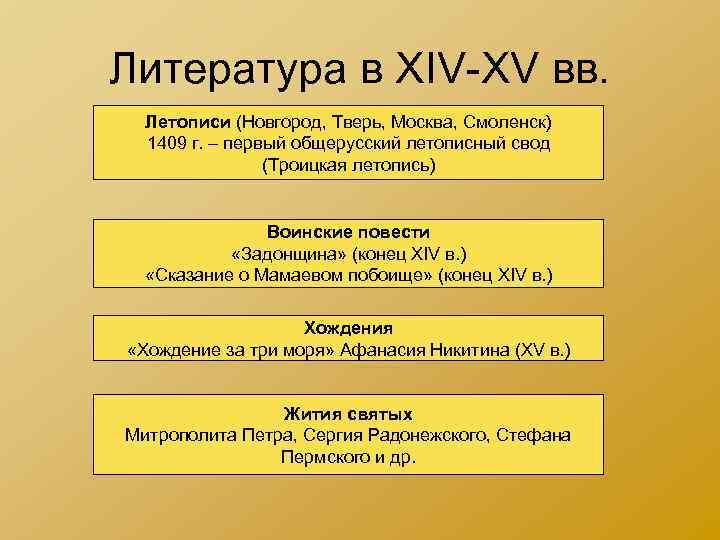 Литература в XIV-XV вв.

Летописи (Новгород, Тверь, Москва, Смоленск)
1409 г. – первый общерусский летописный свод
(Троицкая летопись)

Воинские повести
«Задонщина» (конец XIV в.)
«Сказание о Мамаевом побоище» (конец XIV в.)

Хождения
«Хождение за три моря» Афанасия Никитина (XV в.)

Жития святых
Митрополита Петра, Сергия Радонежского, Стефана Пермского и др.